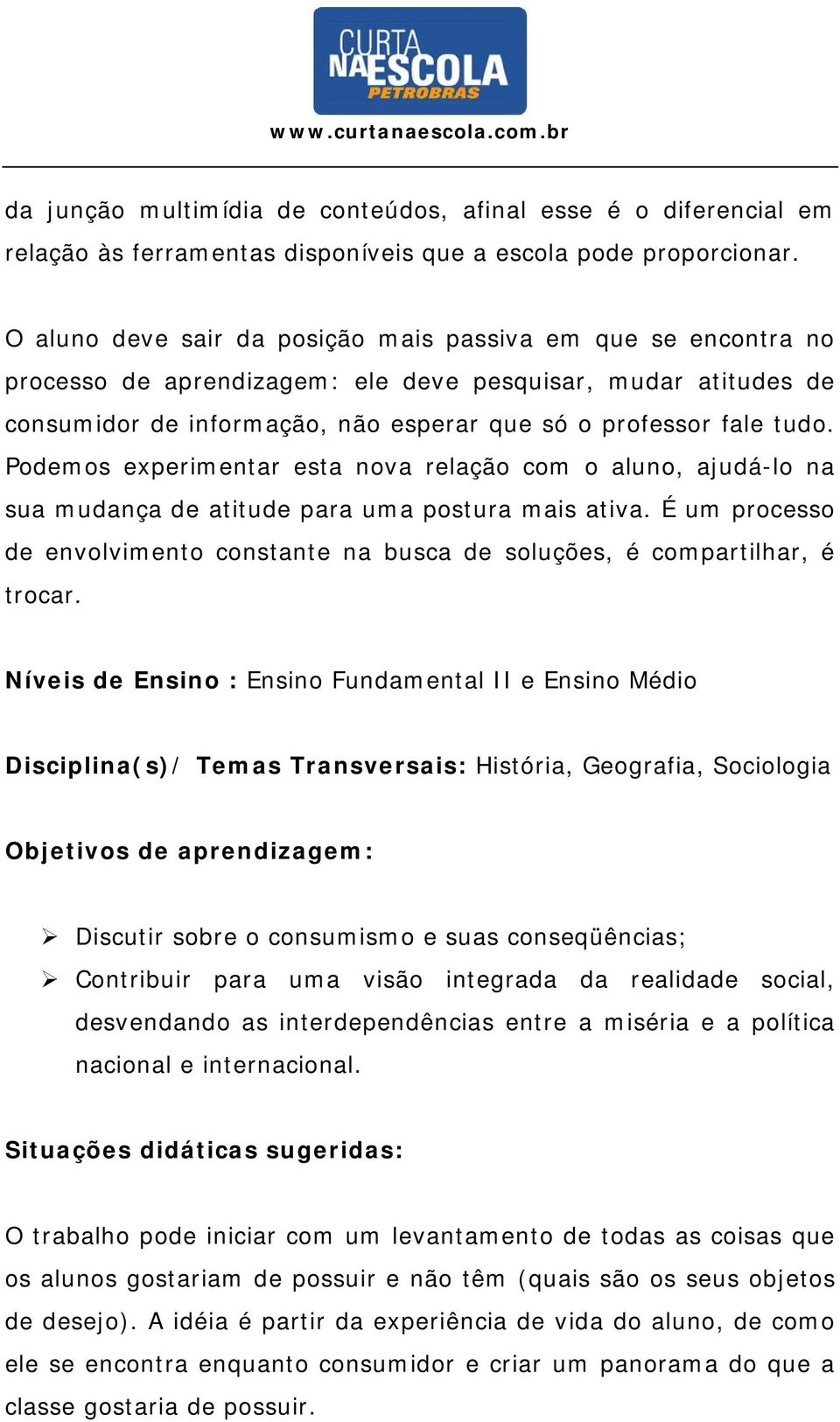 CURTA NA ESCOLA PETROBRAS
www.curtanaescola.com.br

da junção multimídia de conteúdos, afinal esse é o diferencial em relação às ferramentas disponíveis que a escola pode proporcionar.

O aluno deve sair da posição mais passiva em que se encontra no processo de aprendizagem: ele deve pesquisar, mudar atitudes de consumidor de informação, não esperar que só o professor fale tudo. Podemos experimentar esta nova relação com o aluno, ajudá-lo na sua mudança de atitude para uma postura mais ativa. É um processo de envolvimento constante na busca de soluções, é compartilhar, é trocar.

Níveis de Ensino : Ensino Fundamental II e Ensino Médio

Disciplina(s)/ Temas Transversais: História, Geografia, Sociologia

Objetivos de aprendizagem:

➢ Discutir sobre o consumismo e suas conseqüências;
➢ Contribuir para uma visão integrada da realidade social, desvendando as interdependências entre a miséria e a política nacional e internacional.

Situações didáticas sugeridas:

O trabalho pode iniciar com um levantamento de todas as coisas que os alunos gostariam de possuir e não têm (quais são os seus objetos de desejo). A idéia é partir da experiência de vida do aluno, de como ele se encontra enquanto consumidor e criar um panorama do que a classe gostaria de possuir.